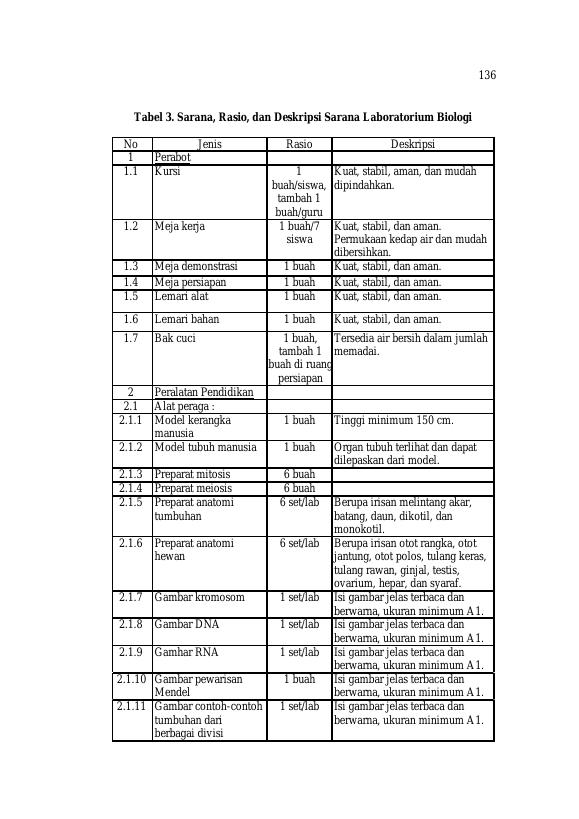 136

Tabel 3. Sarana, Rasio, dan Deskripsi Sarana Laboratorium Biologi

| No | Jenis | Rasio | Deskripsi |
|---|---|---|---|
| 1 | Perabot | | |
| 1.1 | Kursi | 1 buah/siswa, tambah 1 buah/guru | Kuat, stabil, aman, dan mudah dipindahkan. |
| 1.2 | Meja kerja | 1 buah/7 siswa | Kuat, stabil, dan aman. Permukaan kedap air dan mudah dibersihkan. |
| 1.3 | Meja demonstrasi | 1 buah | Kuat, stabil, dan aman. |
| 1.4 | Meja persiapan | 1 buah | Kuat, stabil, dan aman. |
| 1.5 | Lemari alat | 1 buah | Kuat, stabil, dan aman. |
| 1.6 | Lemari bahan | 1 buah | Kuat, stabil, dan aman. |
| 1.7 | Bak cuci | 1 buah, tambah 1 buah di ruang persiapan | Tersedia air bersih dalam jumlah memadai. |
| 2 | Peralatan Pendidikan | | |
| 2.1 | Alat peraga : | | |
| 2.1.1 | Model kerangka manusia | 1 buah | Tinggi minimum 150 cm. |
| 2.1.2 | Model tubuh manusia | 1 buah | Organ tubuh terlihat dan dapat dilepaskan dari model. |
| 2.1.3 | Preparat mitosis | 6 buah | |
| 2.1.4 | Preparat meiosis | 6 buah | |
| 2.1.5 | Preparat anatomi tumbuhan | 6 set/lab | Berupa irisan melintang akar, batang, daun, dikotil, dan monokotil. |
| 2.1.6 | Preparat anatomi hewan | 6 set/lab | Berupa irisan otot rangka, otot jantung, otot polos, tulang keras, tulang rawan, ginjal, testis, ovarium, hepar, dan syaraf. |
| 2.1.7 | Gambar kromosom | 1 set/lab | Isi gambar jelas terbaca dan berwarna, ukuran minimum A1. |
| 2.1.8 | Gambar DNA | 1 set/lab | Isi gambar jelas terbaca dan berwarna, ukuran minimum A1. |
| 2.1.9 | Gamhar RNA | 1 set/lab | Isi gambar jelas terbaca dan berwarna, ukuran minimum A1. |
| 2.1.10 | Gambar pewarisan Mendel | 1 buah | Isi gambar jelas terbaca dan berwarna, ukuran minimum A1. |
| 2.1.11 | Gambar contoh-contoh tumbuhan dari berbagai divisi | 1 set/lab | Isi gambar jelas terbaca dan berwarna, ukuran minimum A1. |